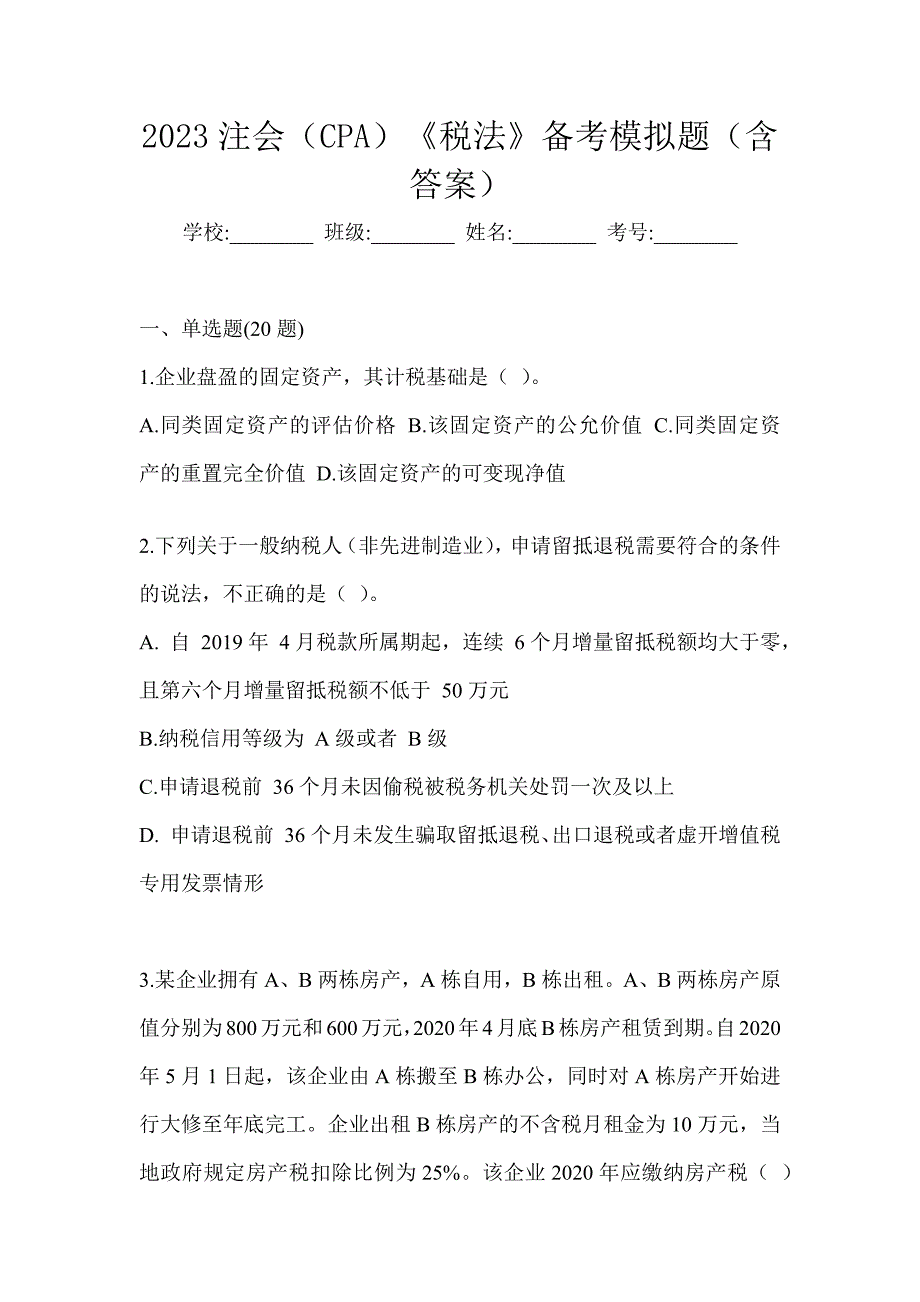 2023 注会（CPA）《税法》备考模拟题（含答案）

学校:________ 班级:________ 姓名:________ 考号:________

一、单选题(20 题)

1.企业盘盈的固定资产，其计税基础是（ ）。

A.同类固定资产的评估价格 B.该固定资产的公允价值 C.同类固定资产的重置完全价值 D.该固定资产的可变现净值

2.下列关于一般纳税人（非先进制造业），申请留抵退税需要符合的条件的说法，不正确的是（ ）。

A. 自 2019 年 4 月税款所属期起，连续 6 个月增量留抵税额均大于零，且第六个月增量留抵税额不低于 50 万元

B.纳税信用等级为 A 级或者 B 级

C.申请退税前 36 个月未因偷税被税务机关处罚一次及以上

D. 申请退税前 36 个月未发生骗取留抵退税、出口退税或者虚开增值税专用发票情形

3.某企业拥有 A、B 两栋房产，A 栋自用，B 栋出租。A、B 两栋房产原值分别为 800 万元和 600 万元，2020 年 4 月底 B 栋房产租赁到期。自 2020 年 5 月 1 日起，该企业由 A 栋搬至 B 栋办公，同时对 A 栋房产开始进行大修至年底完工。企业出租 B 栋房产的不含税月租金为 10 万元，当地政府规定房产税扣除比例为 25%。该企业 2020 年应缴纳房产税（ ）